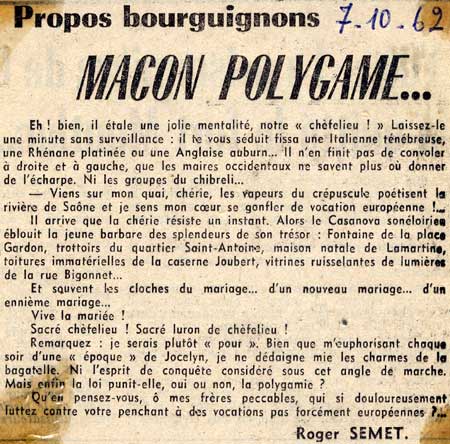 Propos bourguignons 7-10-62

MACON POLYGAME...

Eh ! bien, il étale une jolie mentalité, notre « chèfelieu ! » Laissez-le une minute sans surveillance : il te vous séduit fissa une Italienne ténébreuse, une Rhénane platinée ou une Anglaise auburn... Il n'en finit pas de convoler à droite et à gauche, que les maires occidentaux ne savent plus où donner de l'écharpe. Ni les groupes du chibreli...

— Viens sur mon quai, chérie, les vapeurs du crépuscule poétisent la rivière de Saône et je sens mon cœur se gonfler de vocation européenne !...

Il arrive que la chérie résiste un instant. Alors le Casanova sonéloirien éblouit la jeune barbare des splendeurs de son trésor : Fontaine de la place Gardon, trottoirs du quartier Saint-Antoine, maison natale de Lamartine, toitures immatérielles de la caserne Joubert, vitrines ruisselantes de lumières de la rue Bigonnet...

Et souvent les cloches du mariage... d'un nouveau mariage... d'un ennième mariage...

Vive la mariée !

Sacré chèfelieu ! Sacré luron de chèfelieu !

Remarquez : je serais plutôt « pour ». Bien que m'euphorisant chaque soir d'une « époque » de Jocelyn, je ne dédaigne mie les charmes de la bagatelle. Ni l'esprit de conquête considéré sous cet angle de marche. Mais enfin la loi punit-elle, oui ou non, la polygamie ?

Qu'en pensez-vous, ô mes frères peccables, qui si douloureusement luttez contre votre penchant à des vocations pas forcément européennes ?...

Roger SEMET.